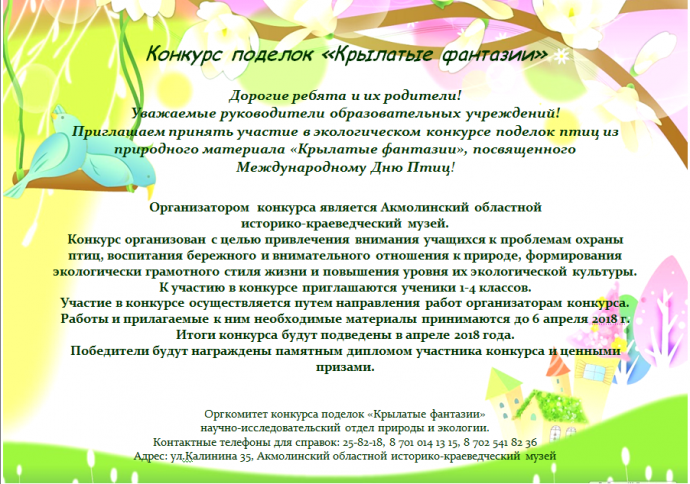 Конкурс поделок «Крылатые фантазии»

Дорогие ребята и их родители!
Уважаемые руководители образовательных учреждений!
Приглашаем принять участие в экологическом конкурсе поделок птиц из природного материала «Крылатые фантазии», посвященного Международному Дню Птиц!

Организатором конкурса является Акмолинский областной историко-краеведческий музей.
Конкурс организован с целью привлечения внимания учащихся к проблемам охраны птиц, воспитания бережного и внимательного отношения к природе, формирования экологически грамотного стиля жизни и повышения уровня их экологической культуры.
К участию в конкурсе приглашаются ученики 1-4 классов.
Участие в конкурсе осуществляется путем направления работ организаторам конкурса.
Работы и прилагаемые к ним необходимые материалы принимаются до 6 апреля 2018 г.
Итоги конкурса будут подведены в апреле 2018 года.
Победители будут награждены памятным дипломом участника конкурса и ценными призами.

Оргкомитет конкурса поделок «Крылатые фантазии»
научно-исследовательский отдел природы и экологии.
Контактные телефоны для справок: 25-82-18, 8 701 014 13 15, 8 702 541 82 36
Адрес: ул.Калинина 35, Акмолинский областной историко-краеведческий музей